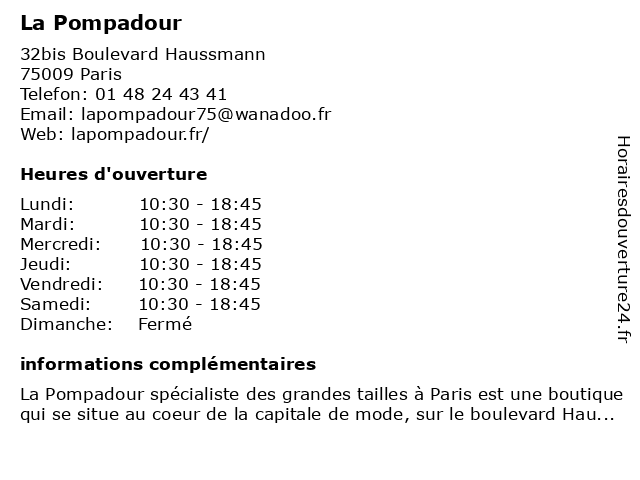 La Pompadour

32bis Boulevard Haussmann
75009 Paris
Telefon: 01 48 24 43 41
Email: lapompadour75@wanadoo.fr
Web: lapompadour.fr/

Heures d'ouverture

| | |
|---|---|
| Lundi: | 10:30 - 18:45 |
| Mardi: | 10:30 - 18:45 |
| Mercredi: | 10:30 - 18:45 |
| Jeudi: | 10:30 - 18:45 |
| Vendredi: | 10:30 - 18:45 |
| Samedi: | 10:30 - 18:45 |
| Dimanche: | Fermé |

informations complémentaires

La Pompadour spécialiste des grandes tailles à Paris est une boutique qui se situe au coeur de la capitale de mode, sur le boulevard Hau...

Horairesdouverture24.fr